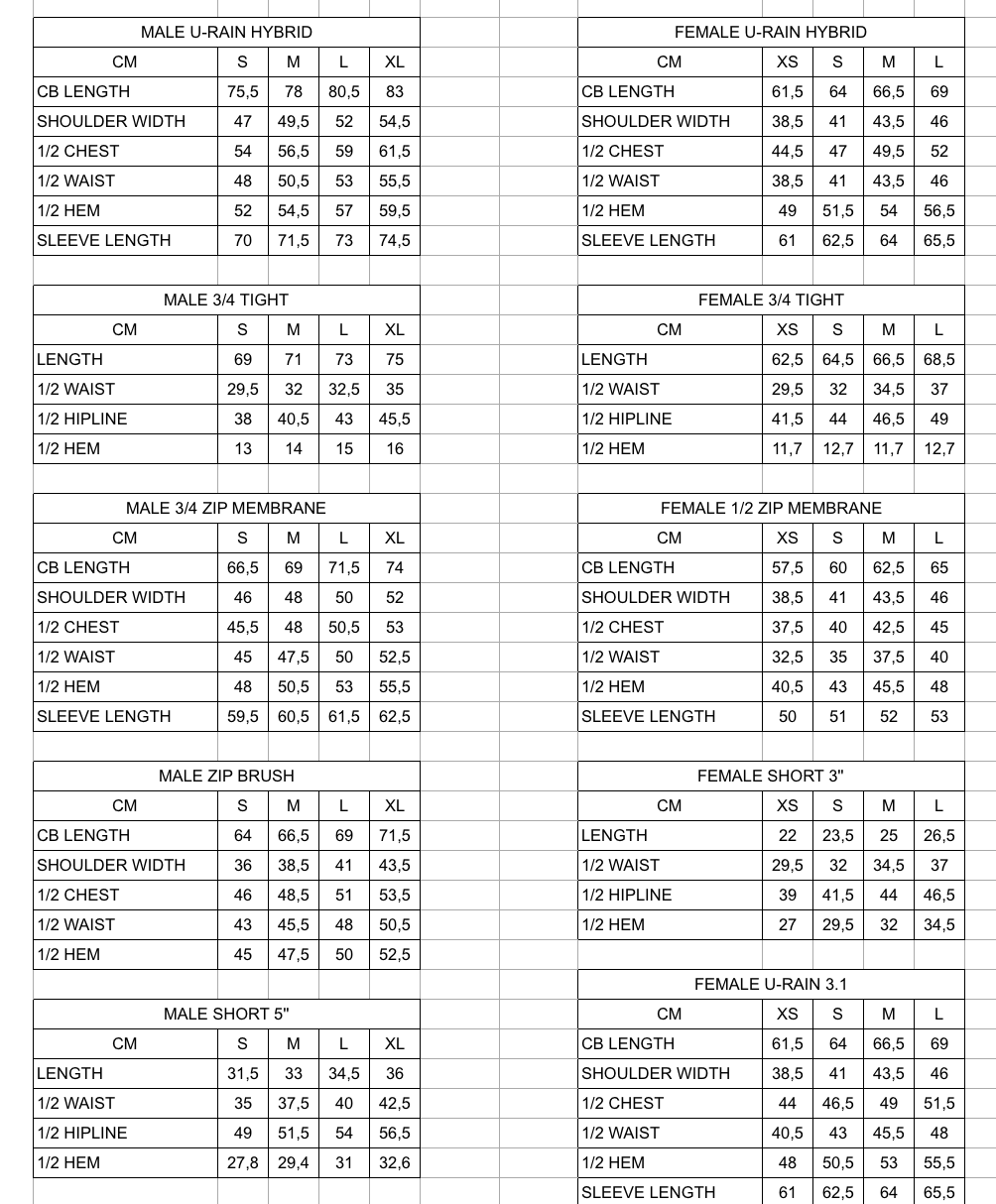 MALE U-RAIN HYBRID

| CM | S | M | L | XL |
|---|---|---|---|---|
| CB LENGTH | 75,5 | 78 | 80,5 | 83 |
| SHOULDER WIDTH | 47 | 49,5 | 52 | 54,5 |
| 1/2 CHEST | 54 | 56,5 | 59 | 61,5 |
| 1/2 WAIST | 48 | 50,5 | 53 | 55,5 |
| 1/2 HEM | 52 | 54,5 | 57 | 59,5 |
| SLEEVE LENGTH | 70 | 71,5 | 73 | 74,5 |

MALE 3/4 TIGHT

| CM | S | M | L | XL |
|---|---|---|---|---|
| LENGTH | 69 | 71 | 73 | 75 |
| 1/2 WAIST | 29,5 | 32 | 32,5 | 35 |
| 1/2 HIPLINE | 38 | 40,5 | 43 | 45,5 |
| 1/2 HEM | 13 | 14 | 15 | 16 |

MALE 3/4 ZIP MEMBRANE

| CM | S | M | L | XL |
|---|---|---|---|---|
| CB LENGTH | 66,5 | 69 | 71,5 | 74 |
| SHOULDER WIDTH | 46 | 48 | 50 | 52 |
| 1/2 CHEST | 45,5 | 48 | 50,5 | 53 |
| 1/2 WAIST | 45 | 47,5 | 50 | 52,5 |
| 1/2 HEM | 48 | 50,5 | 53 | 55,5 |
| SLEEVE LENGTH | 59,5 | 60,5 | 61,5 | 62,5 |

MALE ZIP BRUSH

| CM | S | M | L | XL |
|---|---|---|---|---|
| CB LENGTH | 64 | 66,5 | 69 | 71,5 |
| SHOULDER WIDTH | 36 | 38,5 | 41 | 43,5 |
| 1/2 CHEST | 46 | 48,5 | 51 | 53,5 |
| 1/2 WAIST | 43 | 45,5 | 48 | 50,5 |
| 1/2 HEM | 45 | 47,5 | 50 | 52,5 |

MALE SHORT 5"

| CM | S | M | L | XL |
|---|---|---|---|---|
| LENGTH | 31,5 | 33 | 34,5 | 36 |
| 1/2 WAIST | 35 | 37,5 | 40 | 42,5 |
| 1/2 HIPLINE | 49 | 51,5 | 54 | 56,5 |
| 1/2 HEM | 27,8 | 29,4 | 31 | 32,6 |

FEMALE U-RAIN HYBRID

| CM | XS | S | M | L |
|---|---|---|---|---|
| CB LENGTH | 61,5 | 64 | 66,5 | 69 |
| SHOULDER WIDTH | 38,5 | 41 | 43,5 | 46 |
| 1/2 CHEST | 44,5 | 47 | 49,5 | 52 |
| 1/2 WAIST | 38,5 | 41 | 43,5 | 46 |
| 1/2 HEM | 49 | 51,5 | 54 | 56,5 |
| SLEEVE LENGTH | 61 | 62,5 | 64 | 65,5 |

FEMALE 3/4 TIGHT

| CM | XS | S | M | L |
|---|---|---|---|---|
| LENGTH | 62,5 | 64,5 | 66,5 | 68,5 |
| 1/2 WAIST | 29,5 | 32 | 34,5 | 37 |
| 1/2 HIPLINE | 41,5 | 44 | 46,5 | 49 |
| 1/2 HEM | 11,7 | 12,7 | 11,7 | 12,7 |

FEMALE 1/2 ZIP MEMBRANE

| CM | XS | S | M | L |
|---|---|---|---|---|
| CB LENGTH | 57,5 | 60 | 62,5 | 65 |
| SHOULDER WIDTH | 38,5 | 41 | 43,5 | 46 |
| 1/2 CHEST | 37,5 | 40 | 42,5 | 45 |
| 1/2 WAIST | 32,5 | 35 | 37,5 | 40 |
| 1/2 HEM | 40,5 | 43 | 45,5 | 48 |
| SLEEVE LENGTH | 50 | 51 | 52 | 53 |

FEMALE SHORT 3"

| CM | XS | S | M | L |
|---|---|---|---|---|
| LENGTH | 22 | 23,5 | 25 | 26,5 |
| 1/2 WAIST | 29,5 | 32 | 34,5 | 37 |
| 1/2 HIPLINE | 39 | 41,5 | 44 | 46,5 |
| 1/2 HEM | 27 | 29,5 | 32 | 34,5 |

FEMALE U-RAIN 3.1

| CM | XS | S | M | L |
|---|---|---|---|---|
| CB LENGTH | 61,5 | 64 | 66,5 | 69 |
| SHOULDER WIDTH | 38,5 | 41 | 43,5 | 46 |
| 1/2 CHEST | 44 | 46,5 | 49 | 51,5 |
| 1/2 WAIST | 40,5 | 43 | 45,5 | 48 |
| 1/2 HEM | 48 | 50,5 | 53 | 55,5 |
| SLEEVE LENGTH | 61 | 62,5 | 64 | 65,5 |